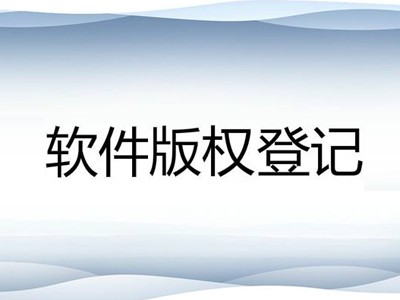 软件版权登记